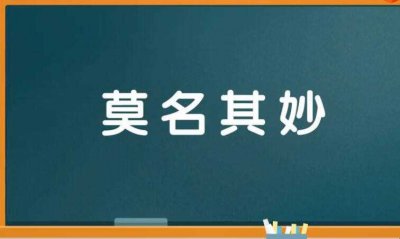 莫名其妙